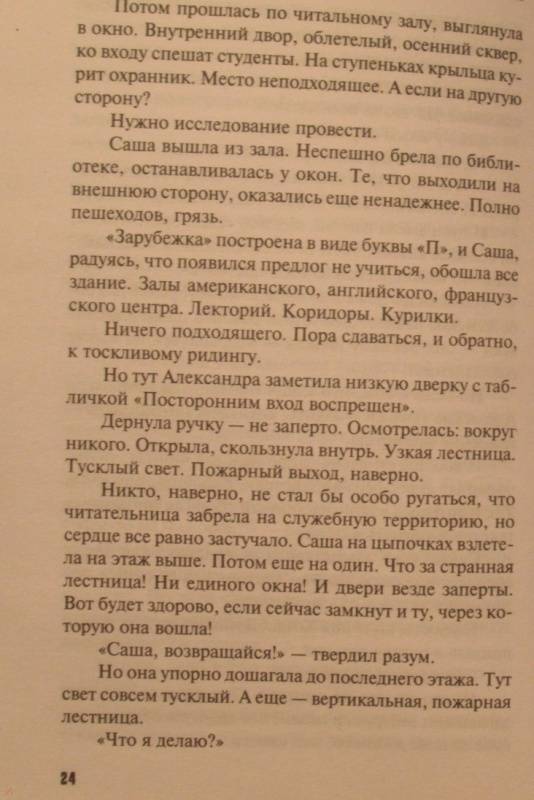 Потом прошлась по читальному залу, выглянула в окно. Внутренний двор, облетелый, осенний сквер, ко входу спешат студенты. На ступеньках крыльца курит охранник. Место неподходящее. А если на другую сторону?

Нужно исследование провести.

Саша вышла из зала. Неспешно брела по библиотеке, останавливалась у окон. Те, что выходили на внешнюю сторону, оказались еще ненадежнее. Полно пешеходов, грязь.

«Зарубежка» построена в виде буквы «П», и Саша, радуясь, что появился предлог не учиться, обошла все здание. Залы американского, английского, французского центра. Лекторий. Коридоры. Курилки.

Ничего подходящего. Пора сдаваться, и обратно, к тоскливому ридингу.

Но тут Александра заметила низкую дверку с табличкой «Посторонним вход воспрещен».

Дернула ручку — не заперто. Осмотрелась: вокруг никого. Открыла, скользнула внутрь. Узкая лестница. Тусклый свет. Пожарный выход, наверно.

Никто, наверно, не стал бы особо ругаться, что читательница забрела на служебную территорию, но сердце все равно застучало. Саша на цыпочках взлетела на этаж выше. Потом еще на один. Что за странная лестница! Ни единого окна! И двери везде заперты. Вот будет здорово, если сейчас замкнут и ту, через которую она вошла!

«Саша, возвращайся!» — твердил разум.

Но она упорно дошагала до последнего этажа. Тут свет совсем тусклый. А еще — вертикальная, пожарная лестница.

«Что я делаю?»

24